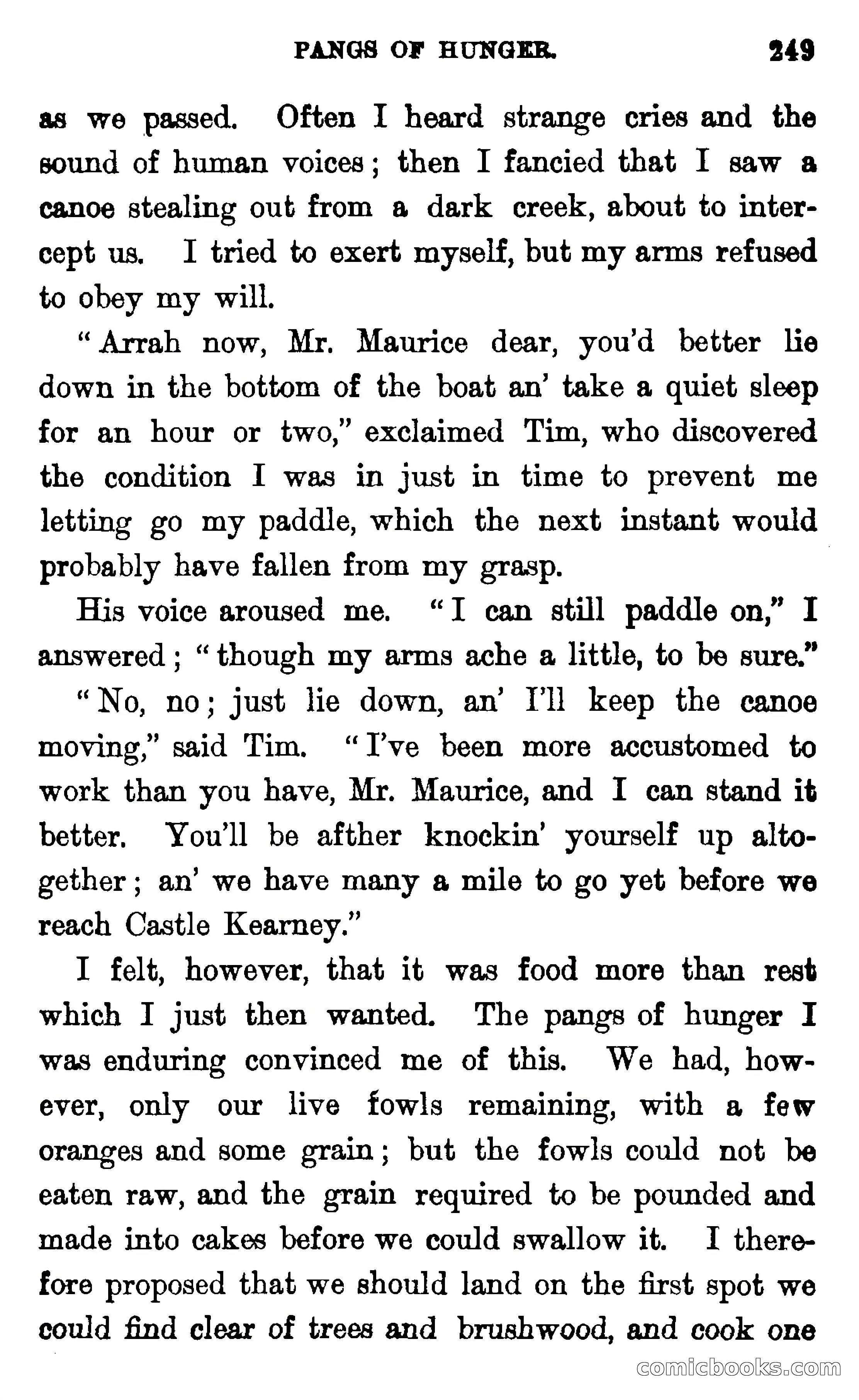 PANGS OF HUNGER. 249

as we passed. Often I heard strange cries and the sound of human voices; then I fancied that I saw a canoe stealing out from a dark creek, about to intercept us. I tried to exert myself, but my arms refused to obey my will.

"Arrah now, Mr. Maurice dear, you'd better lie down in the bottom of the boat an' take a quiet sleep for an hour or two," exclaimed Tim, who discovered the condition I was in just in time to prevent me letting go my paddle, which the next instant would probably have fallen from my grasp.

His voice aroused me. "I can still paddle on," I answered; "though my arms ache a little, to be sure."

"No, no; just lie down, an' I'll keep the canoe moving," said Tim. "I've been more accustomed to work than you have, Mr. Maurice, and I can stand it better. You'll be afther knockin' yourself up altogether; an' we have many a mile to go yet before we reach Castle Kearney."

I felt, however, that it was food more than rest which I just then wanted. The pangs of hunger I was enduring convinced me of this. We had, however, only our live fowls remaining, with a few oranges and some grain; but the fowls could not be eaten raw, and the grain required to be pounded and made into cakes before we could swallow it. I therefore proposed that we should land on the first spot we could find clear of trees and brushwood, and cook one

comicbooks.com